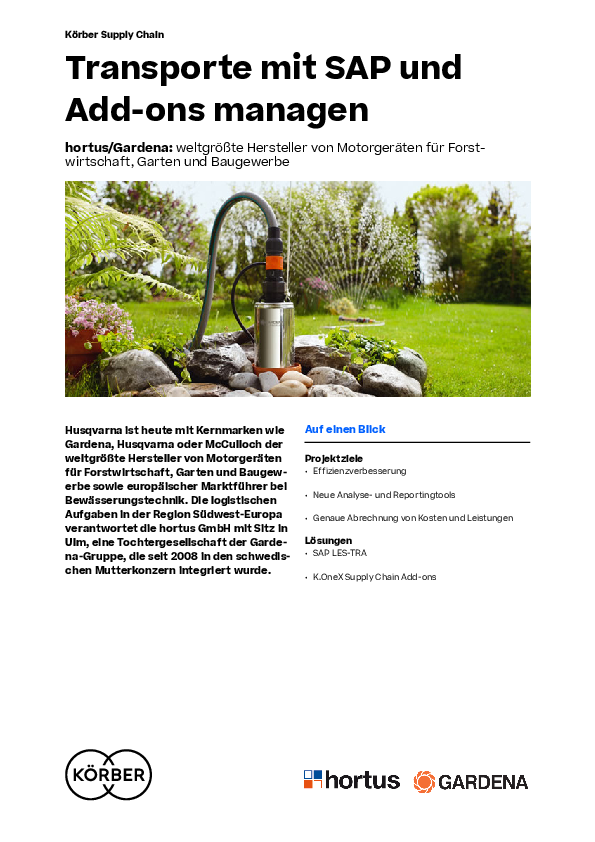 Körber Supply Chain

Transporte mit SAP und Add-ons managen

hortus/Gardena: weltgrößte Hersteller von Motorgeräten für Forstwirtschaft, Garten und Baugewerbe

Husqvarna ist heute mit Kernmarken wie Gardena, Husqvarna oder McCulloch der weltgrößte Hersteller von Motorgeräten für Forstwirtschaft, Garten und Baugewerbe sowie europäischer Marktführer bei Bewässerungstechnik. Die logistischen Aufgaben in der Region Südwest-Europa verantwortet die hortus GmbH mit Sitz in Ulm, eine Tochtergesellschaft der Gardena-Gruppe, die seit 2008 in den schwedischen Mutterkonzern integriert wurde.

Auf einen Blick

Projektziele
• Effizienzverbesserung
• Neue Analyse- und Reportingtools
• Genaue Abrechnung von Kosten und Leistungen

Lösungen
• SAP LES-TRA
• K.OneX Supply Chain Add-ons

KÖRBER

hortus

GARDENA